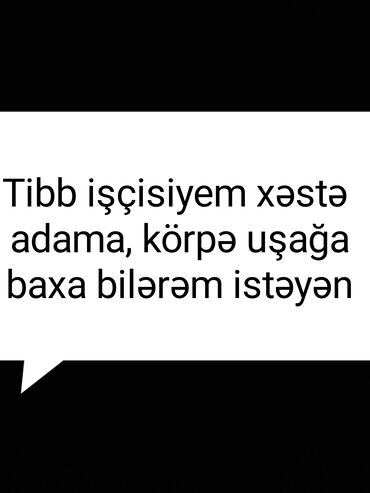 Tibb işçisiyem xəstə adama, körpə uşağa baxa bilərəm istəyən